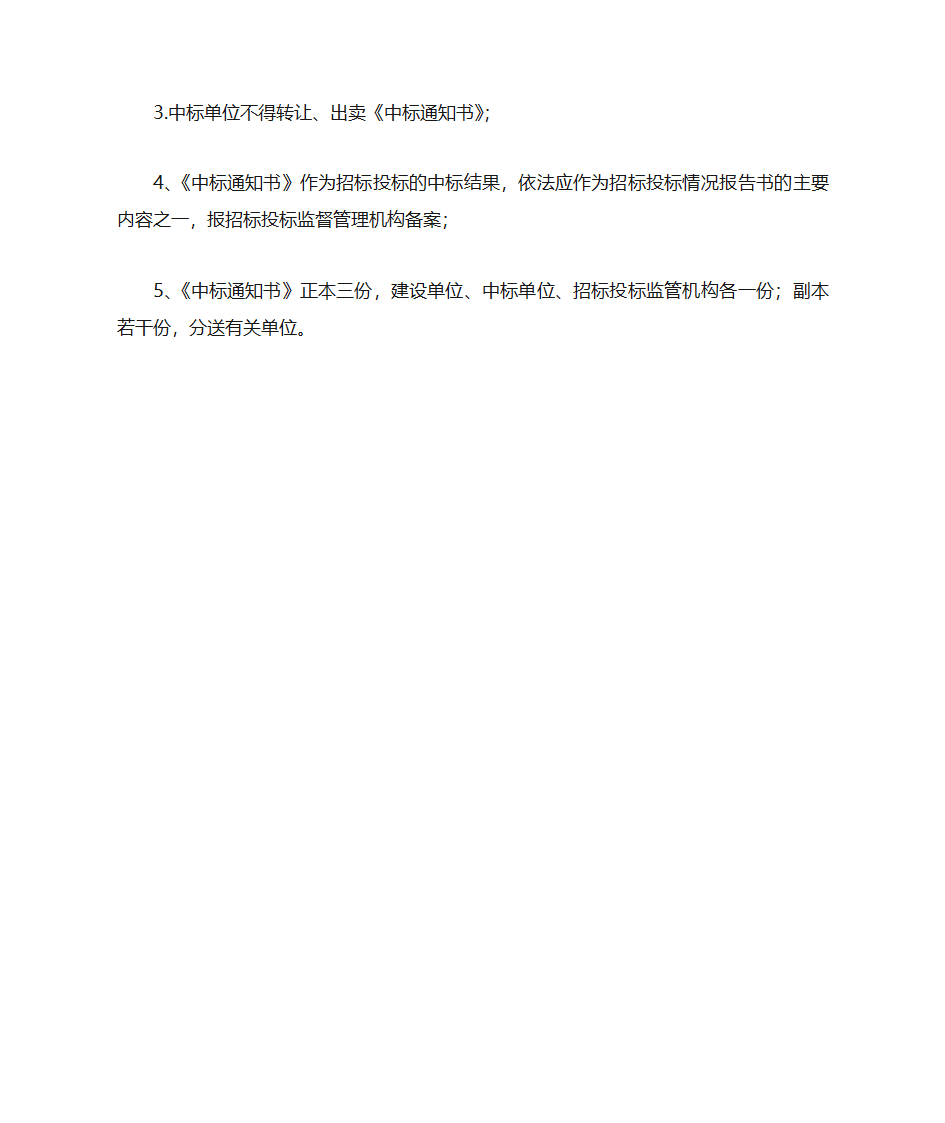 3.中标单位不得转让、出卖《中标通知书》;

4、《中标通知书》作为招标投标的中标结果，依法应作为招标投标情况报告书的主要内容之一，报招标投标监督管理机构备案；

5、《中标通知书》正本三份，建设单位、中标单位、招标投标监管机构各一份；副本若干份，分送有关单位。